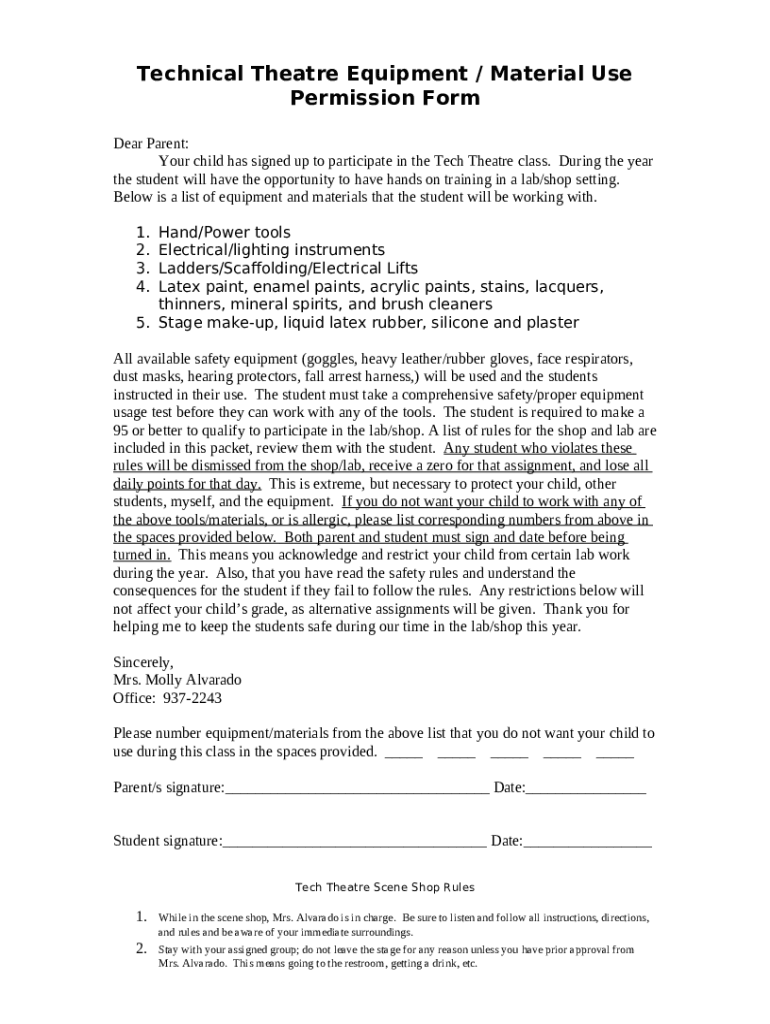 Technical Theatre Equipment / Material Use Permission Form

Dear Parent:
Your child has signed up to participate in the Tech Theatre class. During the year the student will have the opportunity to have hands on training in a lab/shop setting. Below is a list of equipment and materials that the student will be working with.

1. Hand/Power tools
2. Electrical/lighting instruments
3. Ladders/Scaffolding/Electrical Lifts
4. Latex paint, enamel paints, acrylic paints, stains, lacquers, thinners, mineral spirits, and brush cleaners
5. Stage make-up, liquid latex rubber, silicone and plaster

All available safety equipment (goggles, heavy leather/rubber gloves, face respirators, dust masks, hearing protectors, fall arrest harness,) will be used and the students instructed in their use. The student must take a comprehensive safety/proper equipment usage test before they can work with any of the tools. The student is required to make a 95 or better to qualify to participate in the lab/shop. A list of rules for the shop and lab are included in this packet, review them with the student. Any student who violates these rules will be dismissed from the shop/lab, receive a zero for that assignment, and lose all daily points for that day. This is extreme, but necessary to protect your child, other students, myself, and the equipment. If you do not want your child to work with any of the above tools/materials, or is allergic, please list corresponding numbers from above in the spaces provided below. Both parent and student must sign and date before being turned in. This means you acknowledge and restrict your child from certain lab work during the year. Also, that you have read the safety rules and understand the consequences for the student if they fail to follow the rules. Any restrictions below will not affect your child's grade, as alternative assignments will be given. Thank you for helping me to keep the students safe during our time in the lab/shop this year.

Sincerely,
Mrs. Molly Alvarado
Office: 937-2243

Please number equipment/materials from the above list that you do not want your child to use during this class in the spaces provided. _____ _____ _____ _____ _____

Parent/s signature:___________________________________ Date:________________

Student signature:___________________________________ Date:_________________

Tech Theatre Scene Shop Rules

1. While in the scene shop, Mrs. Alvarado is in charge. Be sure to listen and follow all instructions, directions, and rules and be aware of your immediate surroundings.
2. Stay with your assigned group; do not leave the stage for any reason unless you have prior approval from Mrs. Alvarado. This means going to the restroom, getting a drink, etc.